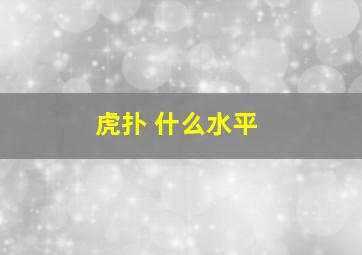 虎扑 什么水平